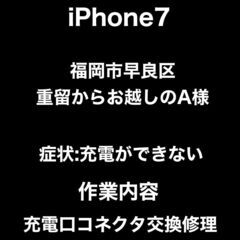 iPhone7

福岡市早良区
重留からお越しのA様

症状:充電ができない

作業内容

充電口コネクタ交換修理